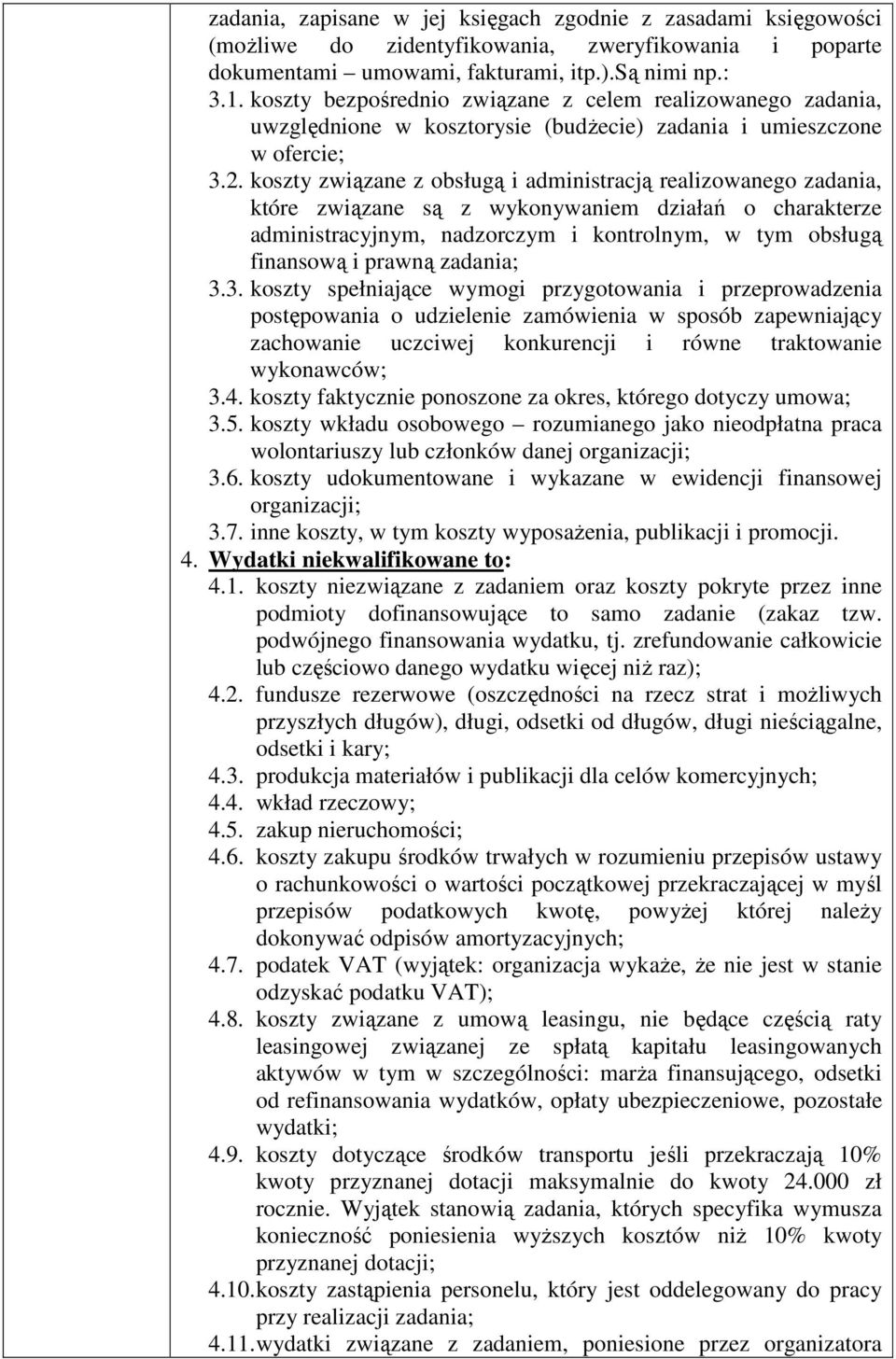 zadania, zapisane w jej księgach zgodnie z zasadami księgowości (możliwe do zidentyfikowania, zweryfikowania i poparte dokumentami – umowami, fakturami, itp.).Są nimi np.:
3.1. koszty bezpośrednio związane z celem realizowanego zadania, uwzględnione w kosztorysie (budżecie) zadania i umieszczone w ofercie;
3.2. koszty związane z obsługą i administracją realizowanego zadania, które związane są z wykonywaniem działań o charakterze administracyjnym, nadzorczym i kontrolnym, w tym obsługą finansową i prawną zadania;
3.3. koszty spełniające wymogi przygotowania i przeprowadzenia postępowania o udzielenie zamówienia w sposób zapewniający zachowanie uczciwej konkurencji i równe traktowanie wykonawców;
3.4. koszty faktycznie ponoszone za okres, którego dotyczy umowa;
3.5. koszty wkładu osobowego – rozumianego jako nieodpłatna praca wolontariuszy lub członków danej organizacji;
3.6. koszty udokumentowane i wykazane w ewidencji finansowej organizacji;
3.7. inne koszty, w tym koszty wyposażenia, publikacji i promocji.
4. Wydatki niekwalifikowane to:
4.1. koszty niezwiązane z zadaniem oraz koszty pokryte przez inne podmioty dofinansowujące to samo zadanie (zakaz tzw. podwójnego finansowania wydatku, tj. zrefundowanie całkowicie lub częściowo danego wydatku więcej niż raz);
4.2. fundusze rezerwowe (oszczędności na rzecz strat i możliwych przyszłych długów), długi, odsetki od długów, długi nieściągalne, odsetki i kary;
4.3. produkcja materiałów i publikacji dla celów komercyjnych;
4.4. wkład rzeczowy;
4.5. zakup nieruchomości;
4.6. koszty zakupu środków trwałych w rozumieniu przepisów ustawy o rachunkowości o wartości początkowej przekraczającej w myśl przepisów podatkowych kwotę, powyżej której należy dokonywać odpisów amortyzacyjnych;
4.7. podatek VAT (wyjątek: organizacja wykaże, że nie jest w stanie odzyskać podatku VAT);
4.8. koszty związane z umową leasingu, nie będące częścią raty leasingowej związanej ze spłatą kapitału leasingowanych aktywów w tym w szczególności: marża finansującego, odsetki od refinansowania wydatków, opłaty ubezpieczeniowe, pozostałe wydatki;
4.9. koszty dotyczące środków transportu jeśli przekraczają 10% kwoty przyznanej dotacji maksymalnie do kwoty 24.000 zł rocznie. Wyjątek stanowią zadania, których specyfika wymusza konieczność poniesienia wyższych kosztów niż 10% kwoty przyznanej dotacji;
4.10. koszty zastąpienia personelu, który jest oddelegowany do pracy przy realizacji zadania;
4.11. wydatki związane z zadaniem, poniesione przez organizatora